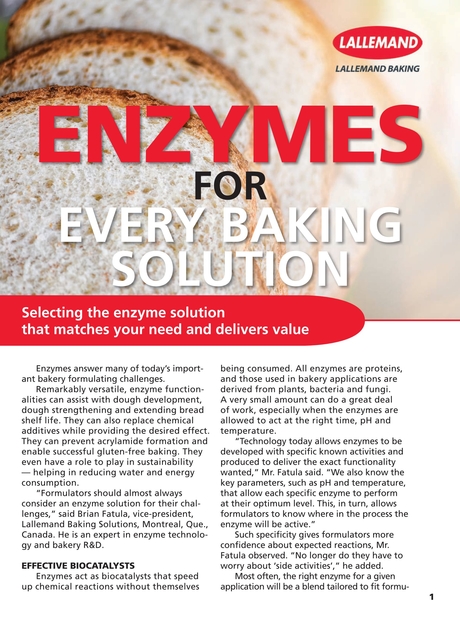 LALLEMAND

LALLEMAND BAKING

ENZYMES FOR EVERY BAKING SOLUTION

Selecting the enzyme solution that matches your need and delivers value

Enzymes answer many of today's important bakery formulating challenges.

Remarkably versatile, enzyme functionalities can assist with dough development, dough strengthening and extending bread shelf life. They can also replace chemical additives while providing the desired effect. They can prevent acrylamide formation and enable successful gluten-free baking. They even have a role to play in sustainability — helping in reducing water and energy consumption.

"Formulators should almost always consider an enzyme solution for their challenges," said Brian Fatula, vice-president, Lallemand Baking Solutions, Montreal, Que., Canada. He is an expert in enzyme technology and bakery R&D.

EFFECTIVE BIOCATALYSTS

Enzymes act as biocatalysts that speed up chemical reactions without themselves being consumed. All enzymes are proteins, and those used in bakery applications are derived from plants, bacteria and fungi. A very small amount can do a great deal of work, especially when the enzymes are allowed to act at the right time, pH and temperature.

"Technology today allows enzymes to be developed with specific known activities and produced to deliver the exact functionality wanted," Mr. Fatula said. "We also know the key parameters, such as pH and temperature, that allow each specific enzyme to perform at their optimum level. This, in turn, allows formulators to know where in the process the enzyme will be active."

Such specificity gives formulators more confidence about expected reactions, Mr. Fatula observed. "No longer do they have to worry about 'side activities'," he added.

Most often, the right enzyme for a given application will be a blend tailored to fit formu-

1